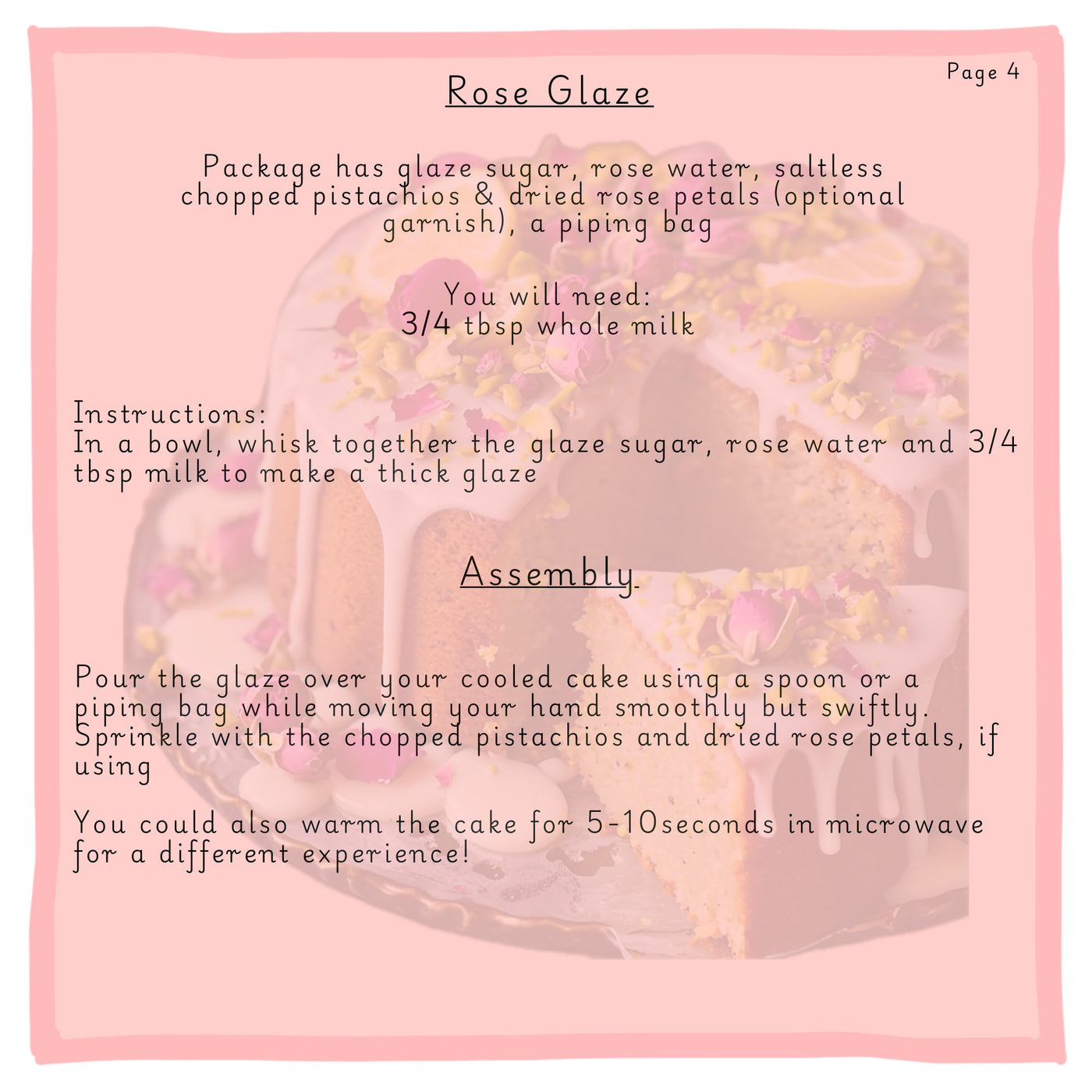 Page 4

Rose Glaze

Package has glaze sugar, rose water, saltless chopped pistachios & dried rose petals (optional garnish), a piping bag

You will need:
3/4 tbsp whole milk

Instructions:
In a bowl, whisk together the glaze sugar, rose water and 3/4 tbsp milk to make a thick glaze

Assembly

Pour the glaze over your cooled cake using a spoon or a piping bag while moving your hand smoothly but swiftly. Sprinkle with the chopped pistachios and dried rose petals, if using

You could also warm the cake for 5-10seconds in microwave for a different experience!